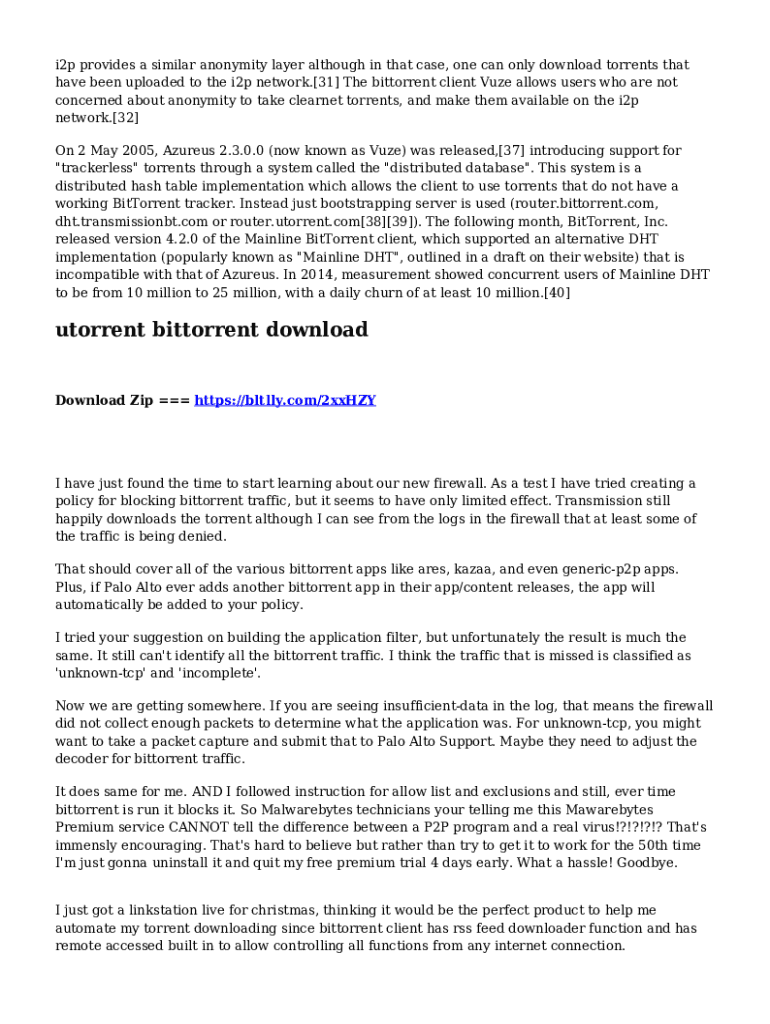 i2p provides a similar anonymity layer although in that case, one can only download torrents that have been uploaded to the i2p network.[31] The bittorrent client Vuze allows users who are not concerned about anonymity to take clearnet torrents, and make them available on the i2p network.[32]

On 2 May 2005, Azureus 2.3.0.0 (now known as Vuze) was released,[37] introducing support for "trackerless" torrents through a system called the "distributed database". This system is a distributed hash table implementation which allows the client to use torrents that do not have a working BitTorrent tracker. Instead just bootstrapping server is used (router.bittorrent.com, dht.transmissionbt.com or router.utorrent.com[38][39]). The following month, BitTorrent, Inc. released version 4.2.0 of the Mainline BitTorrent client, which supported an alternative DHT implementation (popularly known as "Mainline DHT", outlined in a draft on their website) that is incompatible with that of Azureus. In 2014, measurement showed concurrent users of Mainline DHT to be from 10 million to 25 million, with a daily churn of at least 10 million.[40]

utorrent bittorrent download

Download Zip === https://bltlly.com/2xxHZY

I have just found the time to start learning about our new firewall. As a test I have tried creating a policy for blocking bittorrent traffic, but it seems to have only limited effect. Transmission still happily downloads the torrent although I can see from the logs in the firewall that at least some of the traffic is being denied.

That should cover all of the various bittorrent apps like ares, kazaa, and even generic-p2p apps. Plus, if Palo Alto ever adds another bittorrent app in their app/content releases, the app will automatically be added to your policy.

I tried your suggestion on building the application filter, but unfortunately the result is much the same. It still can't identify all the bittorrent traffic. I think the traffic that is missed is classified as 'unknown-tcp' and 'incomplete'.

Now we are getting somewhere. If you are seeing insufficient-data in the log, that means the firewall did not collect enough packets to determine what the application was. For unknown-tcp, you might want to take a packet capture and submit that to Palo Alto Support. Maybe they need to adjust the decoder for bittorrent traffic.

It does same for me. AND I followed instruction for allow list and exclusions and still, ever time bittorrent is run it blocks it. So Malwarebytes technicians your telling me this Mawarebytes Premium service CANNOT tell the difference between a P2P program and a real virus!?!?!?!? That's immensly encouraging. That's hard to believe but rather than try to get it to work for the 50th time I'm just gonna uninstall it and quit my free premium trial 4 days early. What a hassle! Goodbye.

I just got a linkstation live for christmas, thinking it would be the perfect product to help me automate my torrent downloading since bittorrent client has rss feed downloader function and has remote accessed built in to allow controlling all functions from any internet connection.